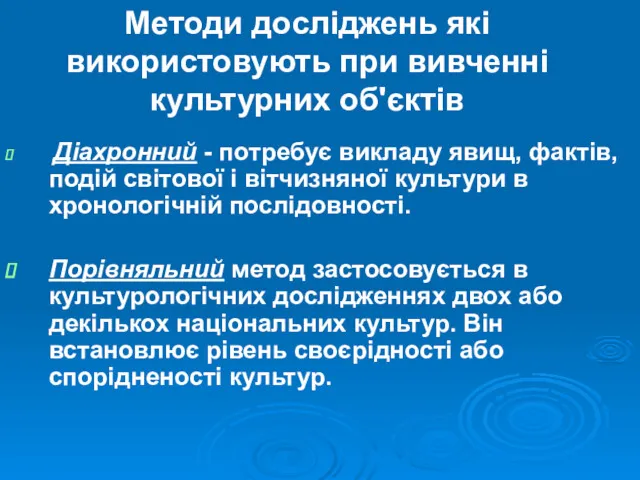 Методи досліджень які використовують при вивченні культурних об'єктів

Діахронний - потребує викладу явищ, фактів, подій світової і вітчизняної культури в хронологічній послідовності.

Порівняльний метод застосовується в культурологічних дослідженнях двох або декількох національних культур. Він встановлює рівень своєрідності або спорідненості культур.